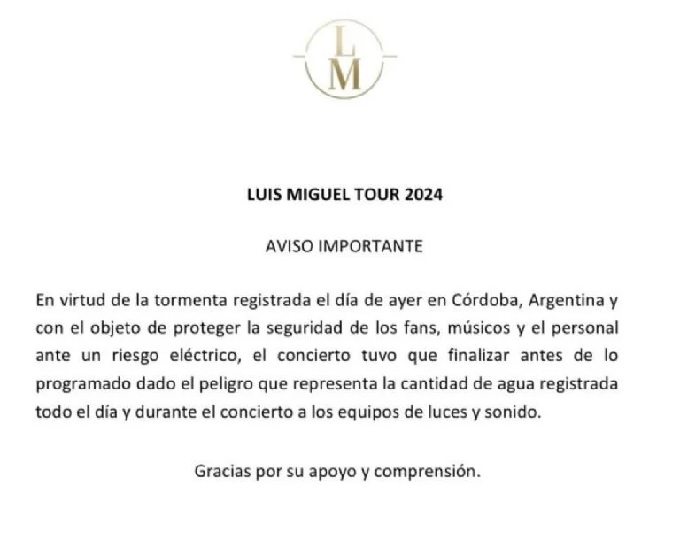 L
M

LUIS MIGUEL TOUR 2024

AVISO IMPORTANTE

En virtud de la tormenta registrada el día de ayer en Córdoba, Argentina y con el objeto de proteger la seguridad de los fans, músicos y el personal ante un riesgo eléctrico, el concierto tuvo que finalizar antes de lo programado dado el peligro que representa la cantidad de agua registrada todo el día y durante el concierto a los equipos de luces y sonido.

Gracias por su apoyo y comprensión.